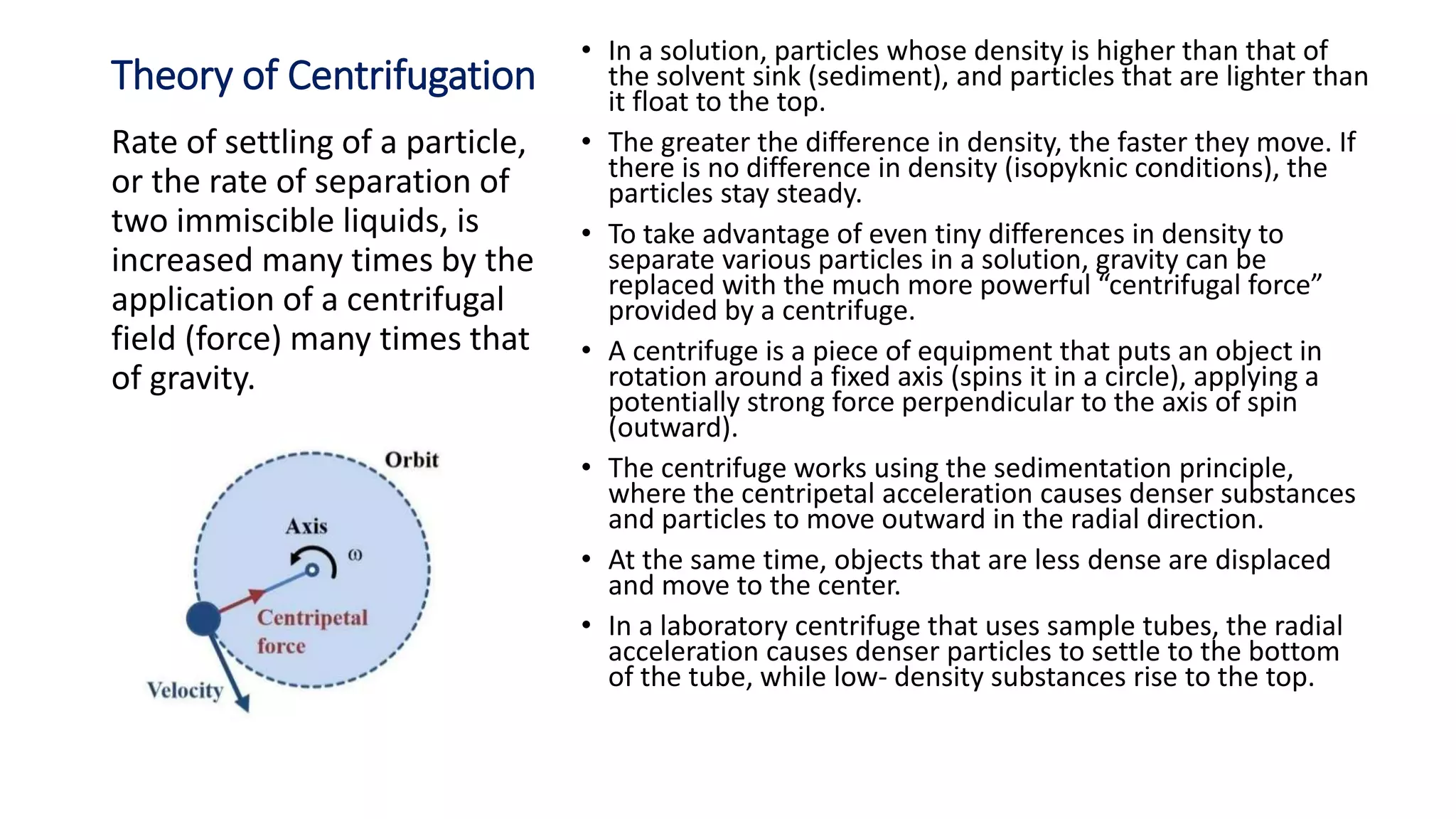 Theory of Centrifugation

Rate of settling of a particle, or the rate of separation of two immiscible liquids, is increased many times by the application of a centrifugal field (force) many times that of gravity.

Orbit

Axis

$\omega$

Centripetal force

Velocity

• In a solution, particles whose density is higher than that of the solvent sink (sediment), and particles that are lighter than it float to the top.

• The greater the difference in density, the faster they move. If there is no difference in density (isopyknic conditions), the particles stay steady.

• To take advantage of even tiny differences in density to separate various particles in a solution, gravity can be replaced with the much more powerful “centrifugal force” provided by a centrifuge.

• A centrifuge is a piece of equipment that puts an object in rotation around a fixed axis (spins it in a circle), applying a potentially strong force perpendicular to the axis of spin (outward).

• The centrifuge works using the sedimentation principle, where the centripetal acceleration causes denser substances and particles to move outward in the radial direction.

• At the same time, objects that are less dense are displaced and move to the center.

• In a laboratory centrifuge that uses sample tubes, the radial acceleration causes denser particles to settle to the bottom of the tube, while low- density substances rise to the top.